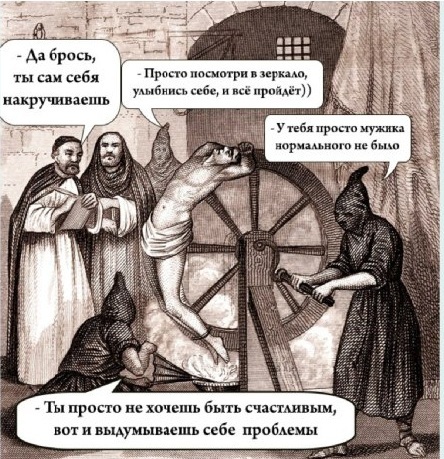 - Да брось, ты сам себя накручиваешь

- Просто посмотри в зеркало, улыбнись себе, и всё пройдёт))

- У тебя просто мужика нормального не было

- Ты просто не хочешь быть счастливым, вот и выдумываешь себе проблемы